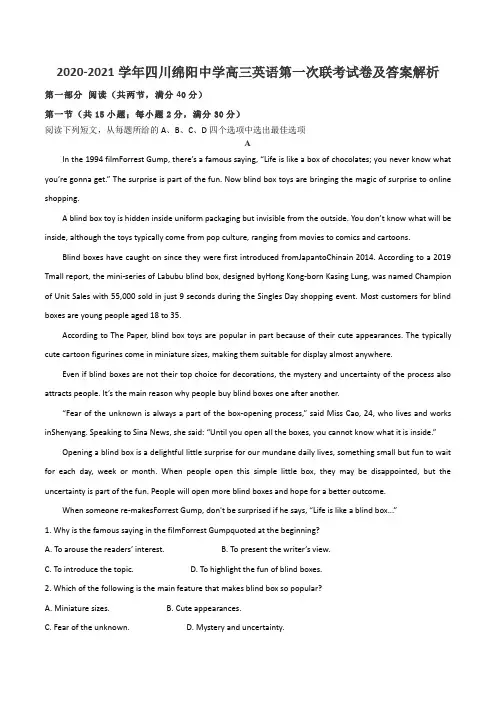 2020-2021 学年四川绵阳中学高三英语第一次联考试卷及答案解析

第一部分 阅读（共两节，满分 40 分）

第一节（共 15 小题；每小题 2 分，满分 30 分）

阅读下列短文，从每题所给的 A、B、C、D 四个选项中选出最佳选项

A

In the 1994 filmForrest Gump, there's a famous saying, "Life is like a box of chocolates; you never know what you're gonna get." The surprise is part of the fun. Now blind box toys are bringing the magic of surprise to online shopping.

A blind box toy is hidden inside uniform packaging but invisible from the outside. You don't know what will be inside, although the toys typically come from pop culture, ranging from movies to comics and cartoons.

Blind boxes have caught on since they were first introduced fromJapantoChinain 2014. According to a 2019 Tmall report, the mini-series of Labubu blind box, designed byHong Kong-born Kasing Lung, was named Champion of Unit Sales with 55,000 sold in just 9 seconds during the Singles Day shopping event. Most customers for blind boxes are young people aged 18 to 35.

According to The Paper, blind box toys are popular in part because of their cute appearances. The typically cute cartoon figurines come in miniature sizes, making them suitable for display almost anywhere.

Even if blind boxes are not their top choice for decorations, the mystery and uncertainty of the process also attracts people. It's the main reason why people buy blind boxes one after another.

"Fear of the unknown is always a part of the box-opening process," said Miss Cao, 24, who lives and works inShenyang. Speaking to Sina News, she said: "Until you open all the boxes, you cannot know what it is inside."

Opening a blind box is a delightful little surprise for our mundane daily lives, something small but fun to wait for each day, week or month. When people open this simple little box, they may be disappointed, but the uncertainty is part of the fun. People will open more blind boxes and hope for a better outcome.

When someone re-makesForrest Gump, don't be surprised if he says, "Life is like a blind box..."

1. Why is the famous saying in the filmForrest Gumpquoted at the beginning?

A. To arouse the readers' interest.
B. To present the writer's view.
C. To introduce the topic.
D. To highlight the fun of blind boxes.

2. Which of the following is the main feature that makes blind box so popular?

A. Miniature sizes.
B. Cute appearances.
C. Fear of the unknown.
D. Mystery and uncertainty.